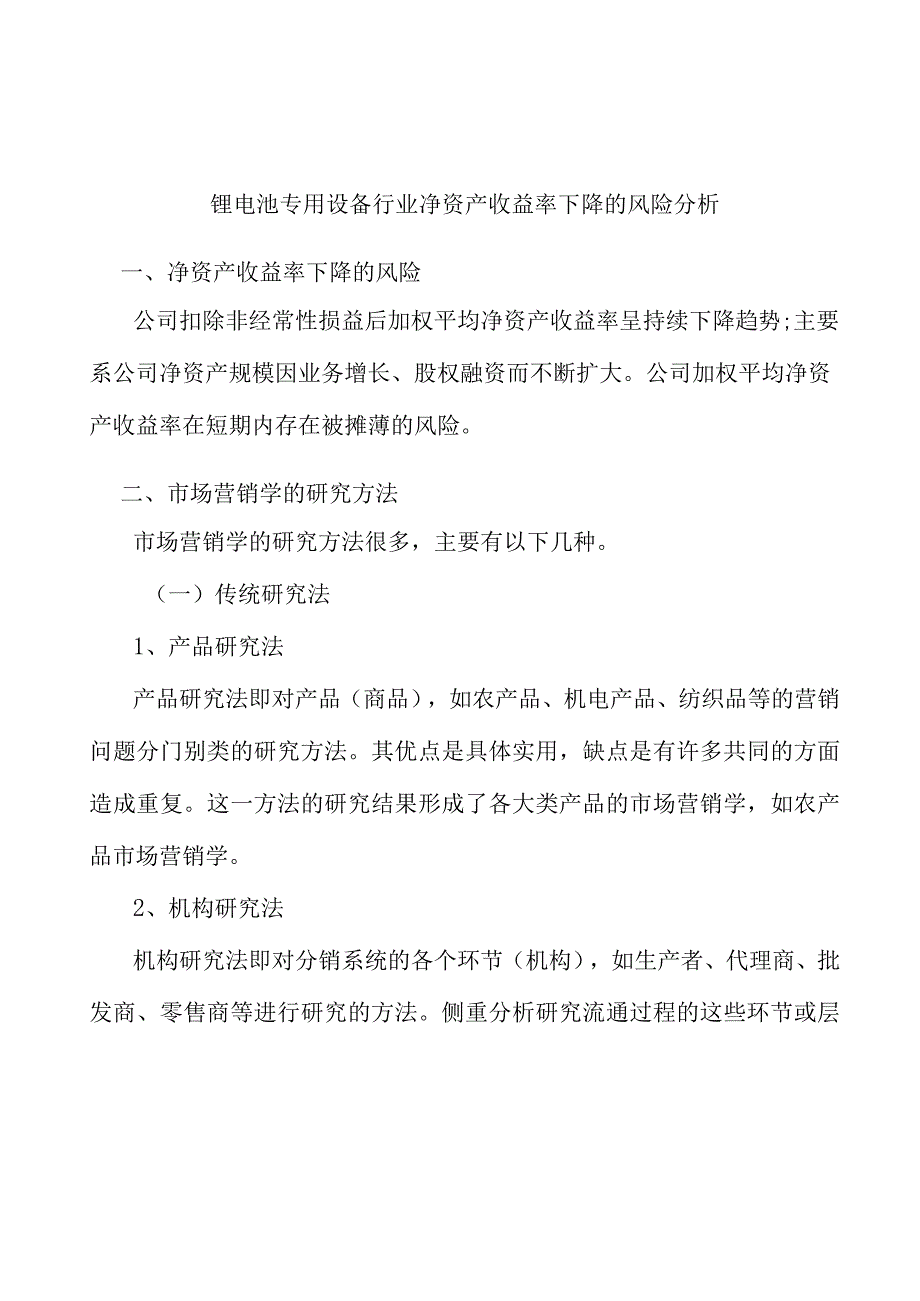 锂电池专用设备行业净资产收益率下降的风险分析

一、净资产收益率下降的风险

公司扣除非经常性损益后加权平均净资产收益率呈持续下降趋势;主要系公司净资产规模因业务增长、股权融资而不断扩大。公司加权平均净资产收益率在短期内存在被摊薄的风险。

二、市场营销学的研究方法

市场营销学的研究方法很多，主要有以下几种。

（一）传统研究法

1、产品研究法

产品研究法即对产品（商品），如农产品、机电产品、纺织品等的营销问题分门别类的研究方法。其优点是具体实用，缺点是有许多共同的方面造成重复。这一方法的研究结果形成了各大类产品的市场营销学，如农产品市场营销学。

2、机构研究法

机构研究法即对分销系统的各个环节（机构），如生产者、代理商、批发商、零售商等进行研究的方法。侧重分析研究流通过程的这些环节或层